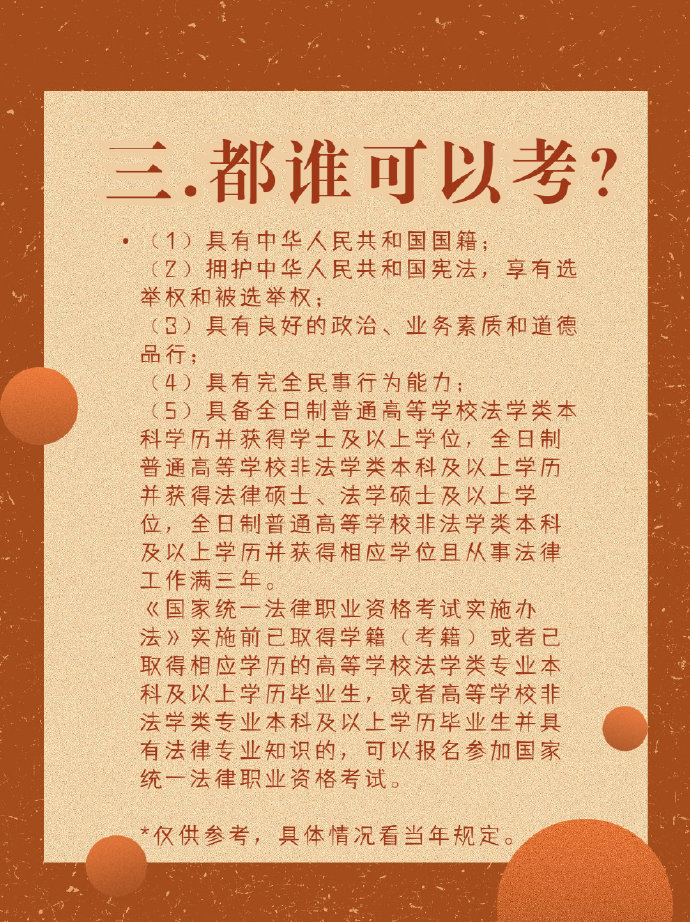 三.都谁可以考?

• (1)具有中华人民共和国国籍;
(2)拥护中华人民共和国宪法,享有选举权和被选举权;
(3)具有良好的政治、业务素质和道德品行;
(4)具有完全民事行为能力;
(5)具备全日制普通高等学校法学类本科学历并获得学士及以上学位,全日制普通高等学校非法学类本科及以上学历并获得法律硕士、法学硕士及以上学位,全日制普通高等学校非法学类本科及以上学历并获得相应学位且从事法律工作满三年。
《国家统一法律职业资格考试实施办法》实施前已取得学籍(考籍)或者已取得相应学历的高等学校法学类专业本科及以上学历毕业生,或者高等学校非法学类专业本科及以上学历毕业生并具有法律专业知识的,可以报名参加国家统一法律职业资格考试。

*仅供参考,具体情况看当年规定。